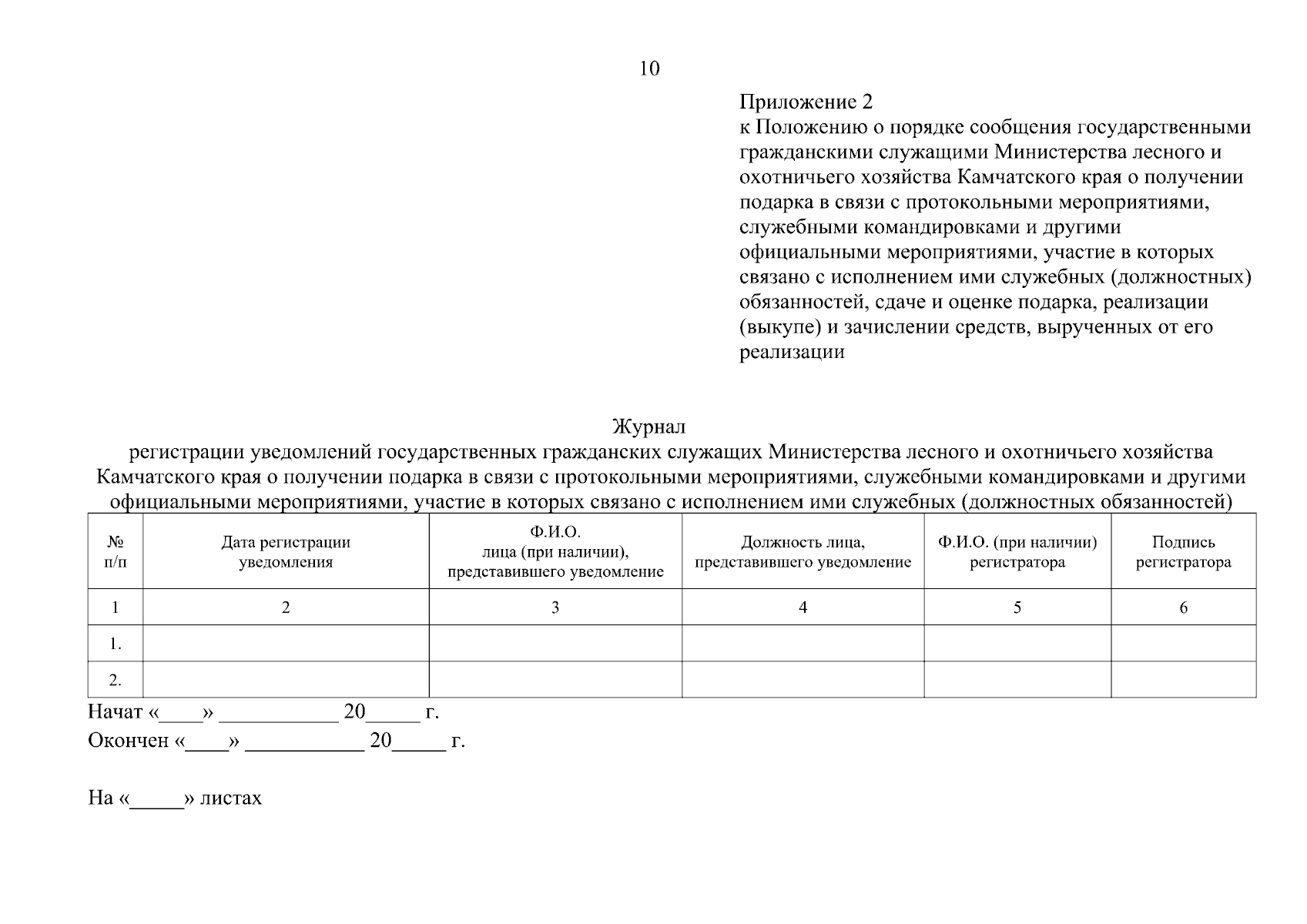 10

Приложение 2
к Положению о порядке сообщения государственными гражданскими служащими Министерства лесного и охотничьего хозяйства Камчатского края о получении подарка в связи с протокольными мероприятиями, служебными командировками и другими официальными мероприятиями, участие в которых связано с исполнением ими служебных (должностных) обязанностей, сдаче и оценке подарка, реализации (выкупе) и зачислении средств, вырученных от его реализации

Журнал
регистрации уведомлений государственных гражданских служащих Министерства лесного и охотничьего хозяйства Камчатского края о получении подарка в связи с протокольными мероприятиями, служебными командировками и другими официальными мероприятиями, участие в которых связано с исполнением ими служебных (должностных обязанностей)

| № п/п | Дата регистрации уведомления | Ф.И.О. лица (при наличии), представившего уведомление | Должность лица, представившего уведомление | Ф.И.О. (при наличии) регистратора | Подпись регистратора |
|---|---|---|---|---|---|
| 1 | 2 | 3 | 4 | 5 | 6 |
| 1. | | | | | |
| 2. | | | | | |

Начат «____» ___________ 20_____ г.
Окончен «____» ___________ 20_____ г.

На «_____» листах